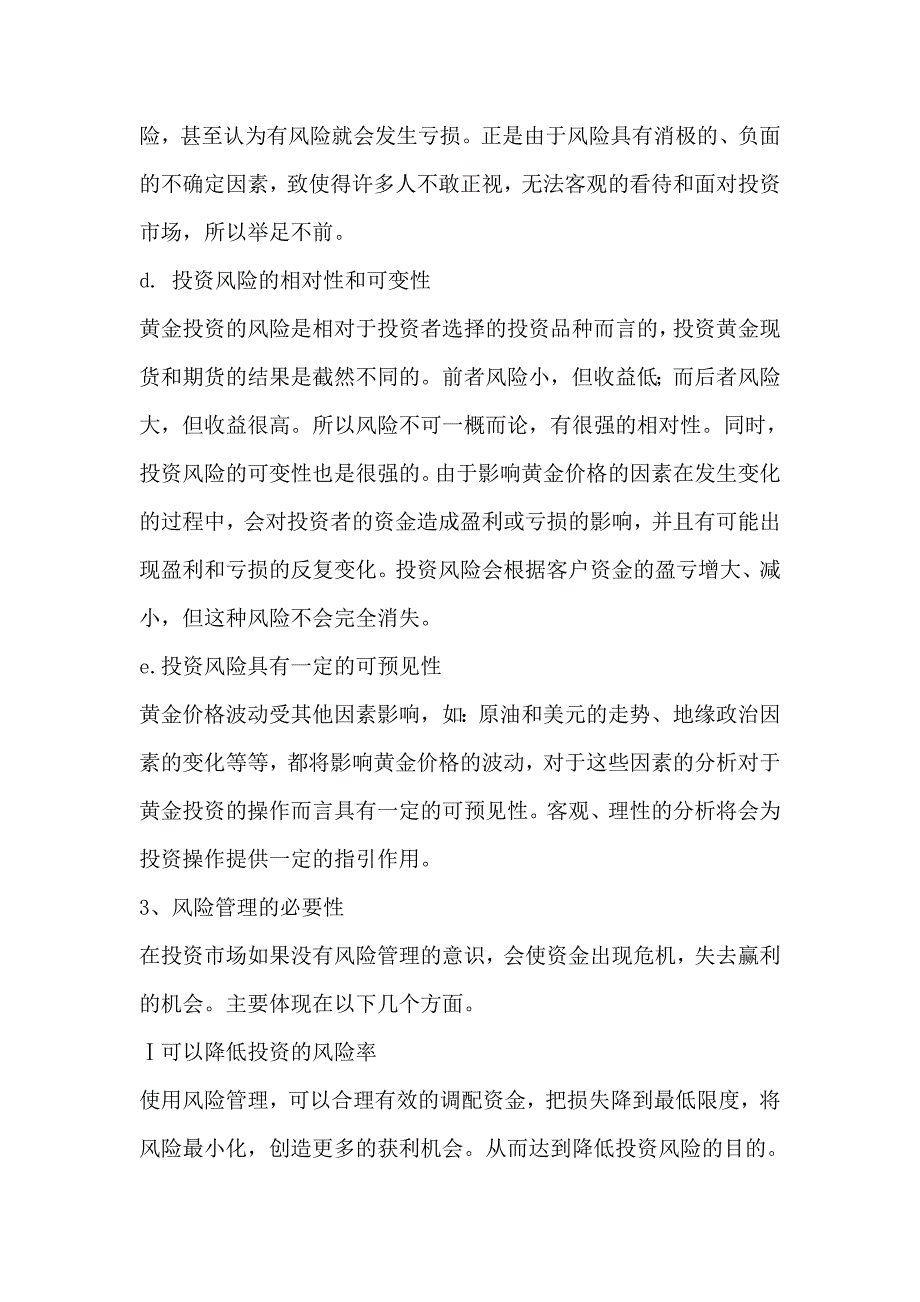 险，甚至认为有风险就会发生亏损。正是由于风险具有消极的、负面的不确定因素，致使得许多人不敢正视，无法客观的看待和面对投资市场，所以举足不前。

d. 投资风险的相对性和可变性

黄金投资的风险是相对于投资者选择的投资品种而言的，投资黄金现货和期货的结果是截然不同的。前者风险小，但收益低；而后者风险大，但收益很高。所以风险不可一概而论，有很强的相对性。同时，投资风险的可变性也是很强的。由于影响黄金价格的因素在发生变化的过程中，会对投资者的资金造成盈利或亏损的影响，并且有可能出现盈利和亏损的反复变化。投资风险会根据客户资金的盈亏增大、减小，但这种风险不会完全消失。

e.投资风险具有一定的可预见性

黄金价格波动受其他因素影响，如：原油和美元的走势、地缘政治因素的变化等等，都将影响黄金价格的波动，对于这些因素的分析对于黄金投资的操作而言具有一定的可预见性。客观、理性的分析将会为投资操作提供一定的指引作用。

3、风险管理的必要性

在投资市场如果没有风险管理的意识，会使资金出现危机，失去赢利的机会。主要体现在以下几个方面。

Ⅰ可以降低投资的风险率

使用风险管理，可以合理有效的调配资金，把损失降到最低限度，将风险最小化，创造更多的获利机会。从而达到降低投资风险的目的。